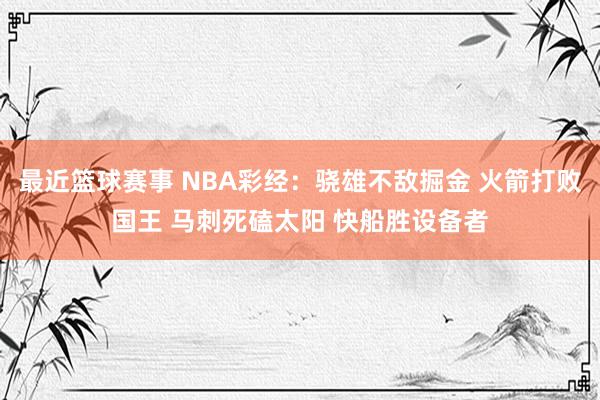 最近篮球赛事 NBA彩经：骁雄不敌掘金 火箭打败国王 马刺死磕太阳 快船胜设备者